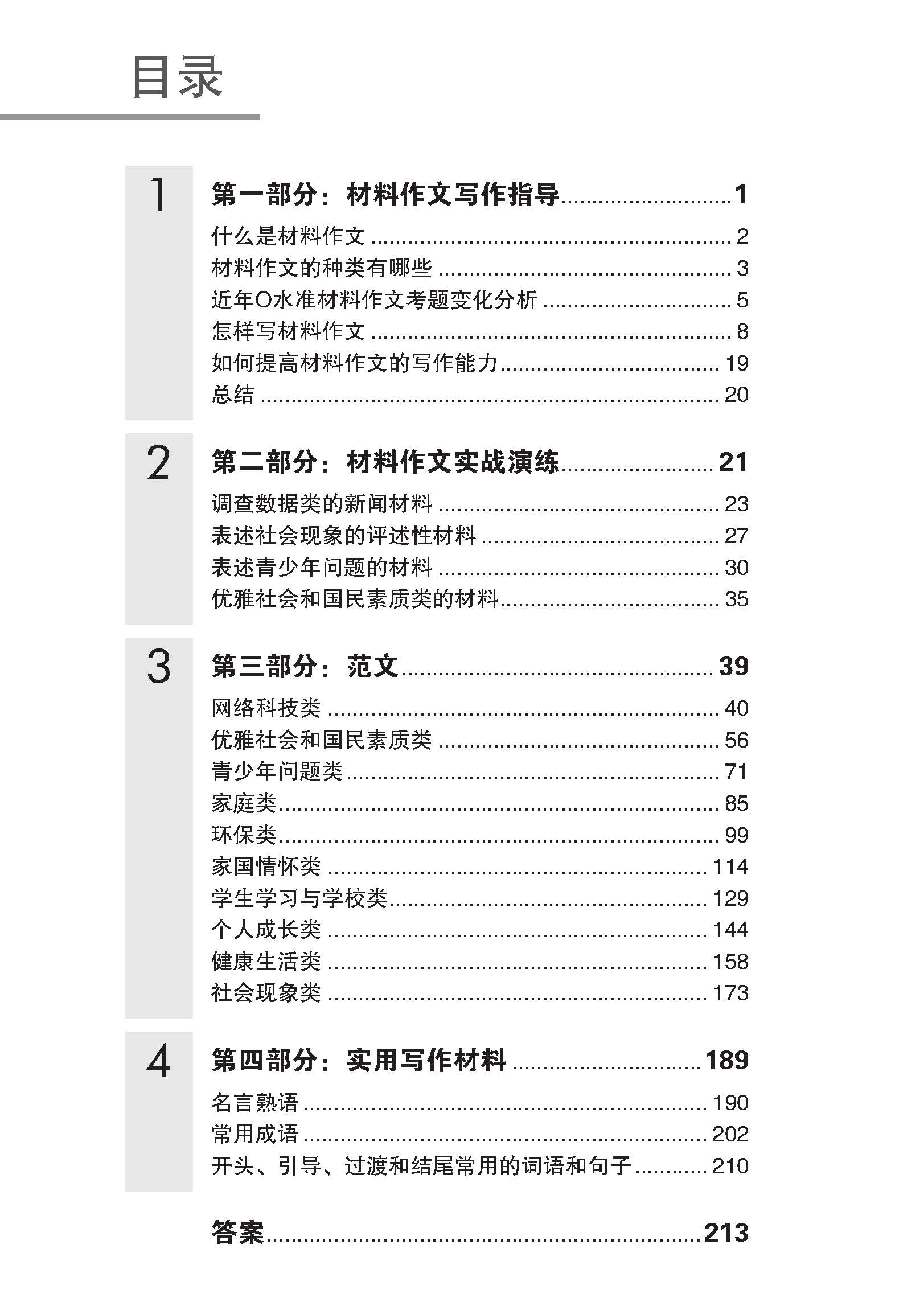 目录

1

第一部分：材料作文写作指导 ........................ 1

什么是材料作文 ........................ 2
材料作文的种类有哪些 ........................ 3
近年O水准材料作文考题变化分析 ........................ 5
怎样写材料作文 ........................ 8
如何提高材料作文的写作能力 ........................ 19
总结 ........................ 20

2

第二部分：材料作文实战演练 ........................ 21

调查数据类的新闻材料 ........................ 23
表述社会现象的评述性材料 ........................ 27
表述青少年问题的材料 ........................ 30
优雅社会和国民素质类的材料 ........................ 35

3

第三部分：范文 ........................ 39

网络科技类 ........................ 40
优雅社会和国民素质类 ........................ 56
青少年问题类 ........................ 71
家庭类 ........................ 85
环保类 ........................ 99
家国情怀类 ........................ 114
学生学习与学校类 ........................ 129
个人成长类 ........................ 144
健康生活类 ........................ 158
社会现象类 ........................ 173

4

第四部分：实用写作材料 ........................ 189

名言熟语 ........................ 190
常用成语 ........................ 202
开头、引导、过渡和结尾常用的词语和句子 ........................ 210

答案 ........................ 213